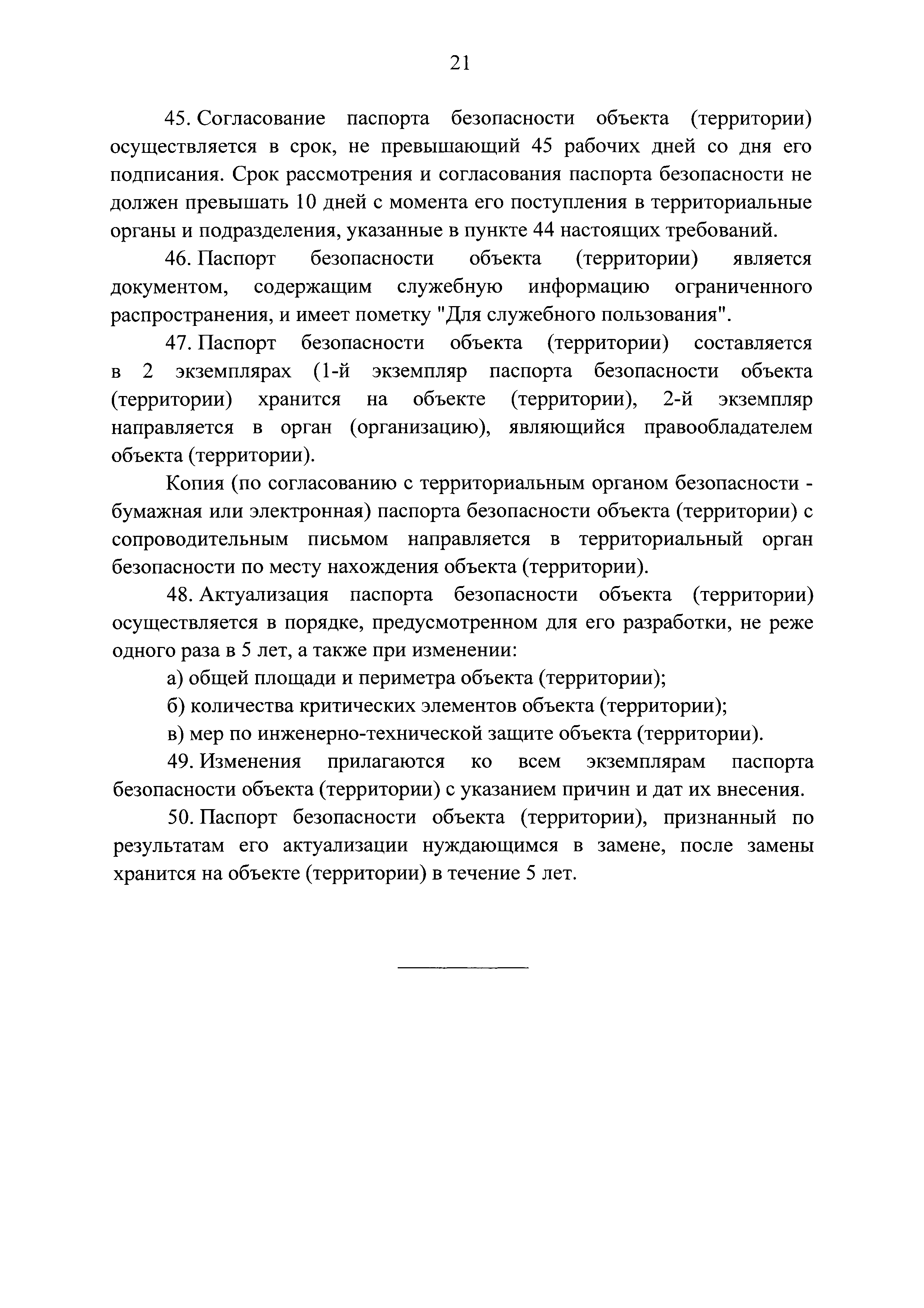 21

45. Согласование паспорта безопасности объекта (территории) осуществляется в срок, не превышающий 45 рабочих дней со дня его подписания. Срок рассмотрения и согласования паспорта безопасности не должен превышать 10 дней с момента его поступления в территориальные органы и подразделения, указанные в пункте 44 настоящих требований.

46. Паспорт безопасности объекта (территории) является документом, содержащим служебную информацию ограниченного распространения, и имеет пометку "Для служебного пользования".

47. Паспорт безопасности объекта (территории) составляется в 2 экземплярах (1-й экземпляр паспорта безопасности объекта (территории) хранится на объекте (территории), 2-й экземпляр направляется в орган (организацию), являющийся правообладателем объекта (территории).

Копия (по согласованию с территориальным органом безопасности - бумажная или электронная) паспорта безопасности объекта (территории) с сопроводительным письмом направляется в территориальный орган безопасности по месту нахождения объекта (территории).

48. Актуализация паспорта безопасности объекта (территории) осуществляется в порядке, предусмотренном для его разработки, не реже одного раза в 5 лет, а также при изменении:

а) общей площади и периметра объекта (территории);

б) количества критических элементов объекта (территории);

в) мер по инженерно-технической защите объекта (территории).

49. Изменения прилагаются ко всем экземплярам паспорта безопасности объекта (территории) с указанием причин и дат их внесения.

50. Паспорт безопасности объекта (территории), признанный по результатам его актуализации нуждающимся в замене, после замены хранится на объекте (территории) в течение 5 лет.